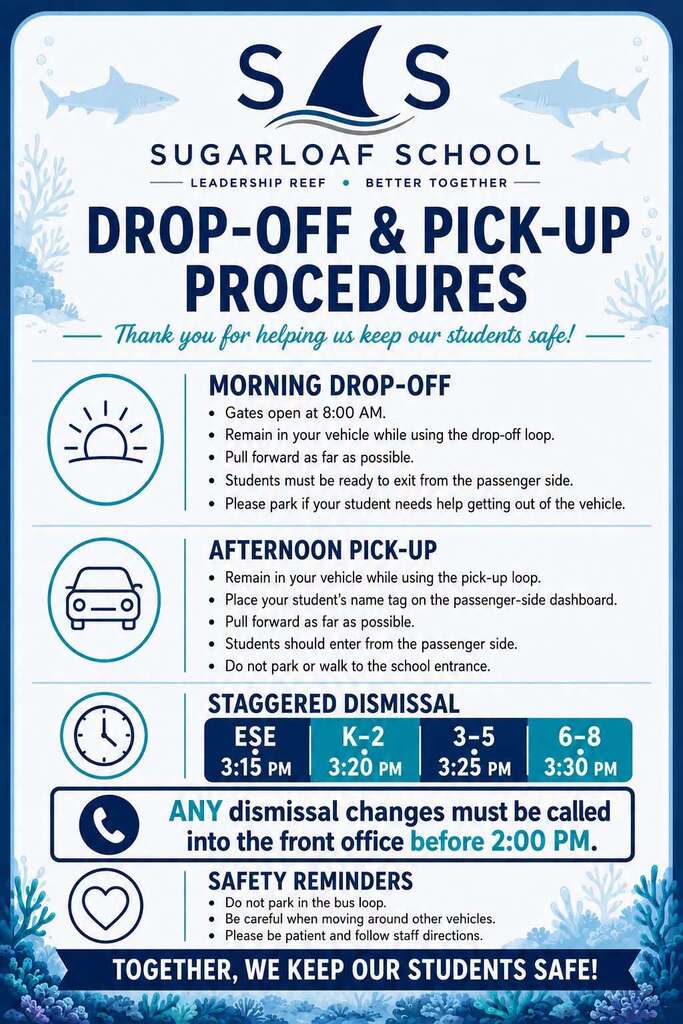 S S

SUGARLOAF SCHOOL

LEADERSHIP REEF • BETTER TOGETHER

DROP-OFF & PICK-UP PROCEDURES

Thank you for helping us keep our students safe!

MORNING DROP-OFF
• Gates open at 8:00 AM.
• Remain in your vehicle while using the drop-off loop.
• Pull forward as far as possible.
• Students must be ready to exit from the passenger side.
• Please park if your student needs help getting out of the vehicle.

AFTERNOON PICK-UP
• Remain in your vehicle while using the pick-up loop.
• Place your student's name tag on the passenger-side dashboard.
• Pull forward as far as possible.
• Students should enter from the passenger side.
• Do not park or walk to the school entrance.

STAGGERED DISMISSAL

| ESE | K-2 | 3-5 | 6-8 |
|---|---|---|---|
| 3:15 PM | 3:20 PM | 3:25 PM | 3:30 PM |

ANY dismissal changes must be called into the front office before 2:00 PM.

SAFETY REMINDERS
• Do not park in the bus loop.
• Be careful when moving around other vehicles.
• Please be patient and follow staff directions.

TOGETHER, WE KEEP OUR STUDENTS SAFE!